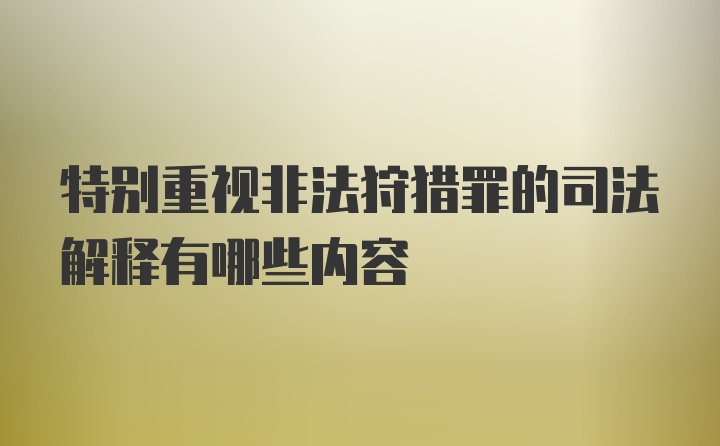 特别重视非法狩猎罪的司法解释有哪些内容